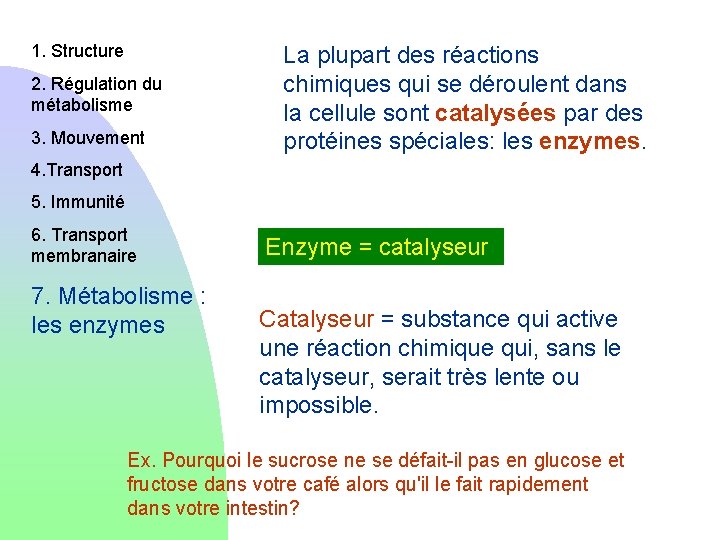 1. Structure

2. Régulation du métabolisme

3. Mouvement

4.Transport

5. Immunité

6. Transport membranaire

7. Métabolisme : les enzymes

La plupart des réactions chimiques qui se déroulent dans la cellule sont catalysées par des protéines spéciales: les enzymes.

Enzyme = catalyseur

Catalyseur = substance qui active une réaction chimique qui, sans le catalyseur, serait très lente ou impossible.

Ex. Pourquoi le sucrose ne se défait-il pas en glucose et fructose dans votre café alors qu'il le fait rapidement dans votre intestin?